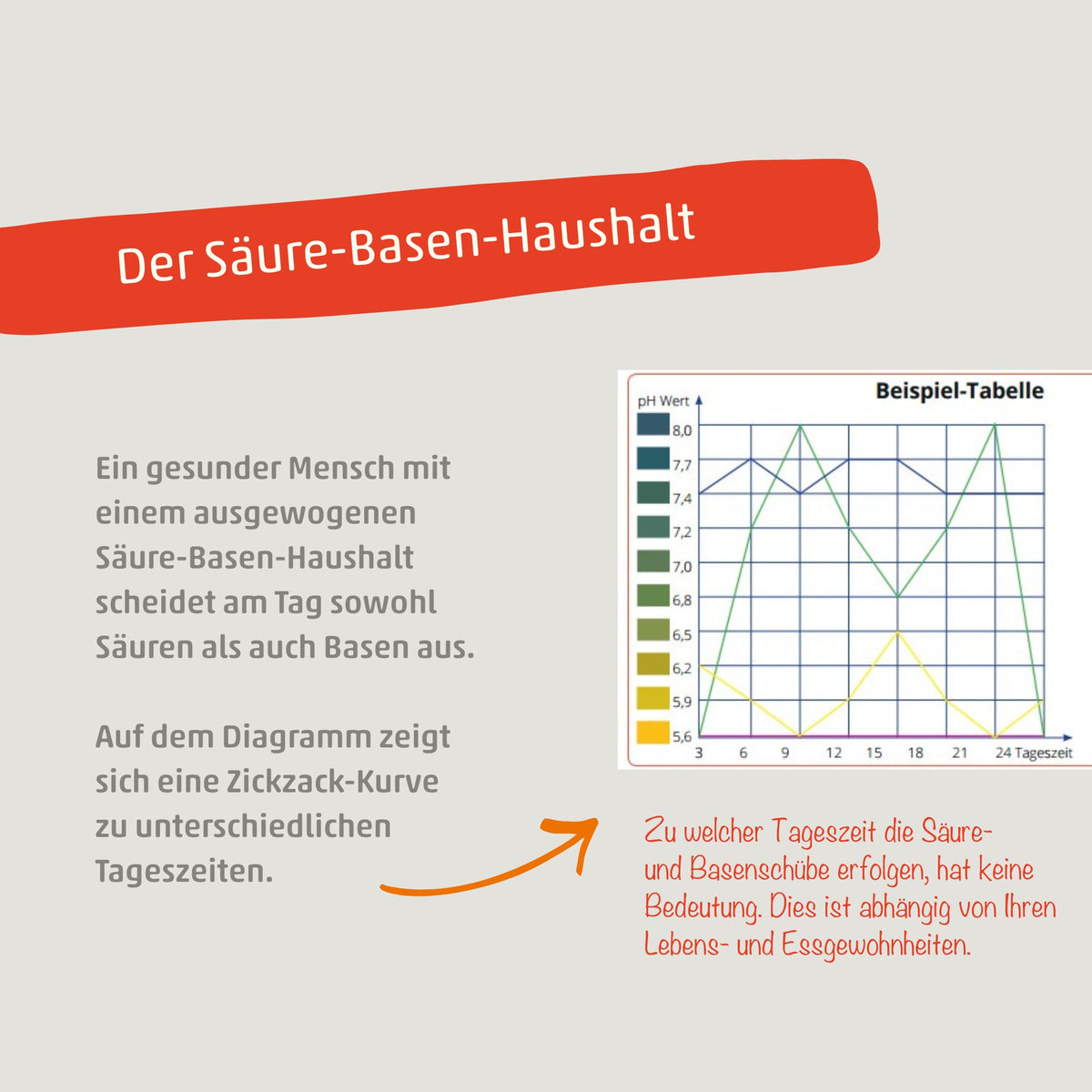 Der Säure-Basen-Haushalt

Ein gesunder Mensch mit einem ausgewogenen Säure-Basen-Haushalt scheidet am Tag sowohl Säuren als auch Basen aus.

Auf dem Diagramm zeigt sich eine Zickzack-Kurve zu unterschiedlichen Tageszeiten.

Beispiel-Tabelle

pH Wert
8,0
7,7
7,4
7,2
7,0
6,8
6,5
6,2
5,9
5,6
3
6
9
12
15
18
21
24 Tageszeit

Zu welcher Tageszeit die Säure- und Basenschübe erfolgen, hat keine Bedeutung. Dies ist abhängig von Ihren Lebens- und Essgewohnheiten.